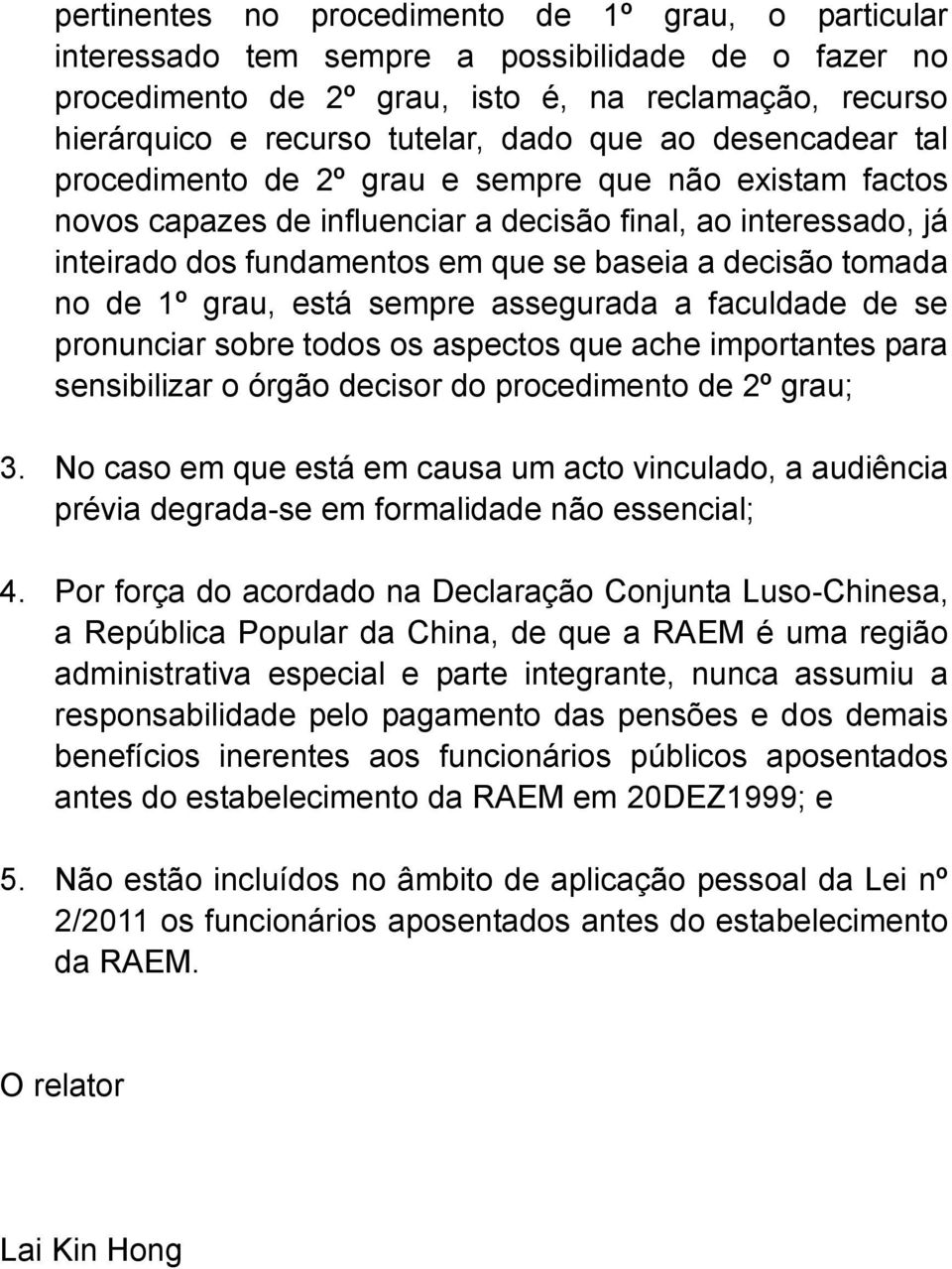 pertinentes no procedimento de 1º grau, o particular interessado tem sempre a possibilidade de o fazer no procedimento de 2º grau, isto é, na reclamação, recurso hierárquico e recurso tutelar, dado que ao desencadear tal procedimento de 2º grau e sempre que não existam factos novos capazes de influenciar a decisão final, ao interessado, já inteirado dos fundamentos em que se baseia a decisão tomada no de 1º grau, está sempre assegurada a faculdade de se pronunciar sobre todos os aspectos que ache importantes para sensibilizar o órgão decisor do procedimento de 2º grau;

3. No caso em que está em causa um acto vinculado, a audiência prévia degrada-se em formalidade não essencial;

4. Por força do acordado na Declaração Conjunta Luso-Chinesa, a República Popular da China, de que a RAEM é uma região administrativa especial e parte integrante, nunca assumiu a responsabilidade pelo pagamento das pensões e dos demais benefícios inerentes aos funcionários públicos aposentados antes do estabelecimento da RAEM em 20DEZ1999; e

5. Não estão incluídos no âmbito de aplicação pessoal da Lei nº 2/2011 os funcionários aposentados antes do estabelecimento da RAEM.

O relator

Lai Kin Hong